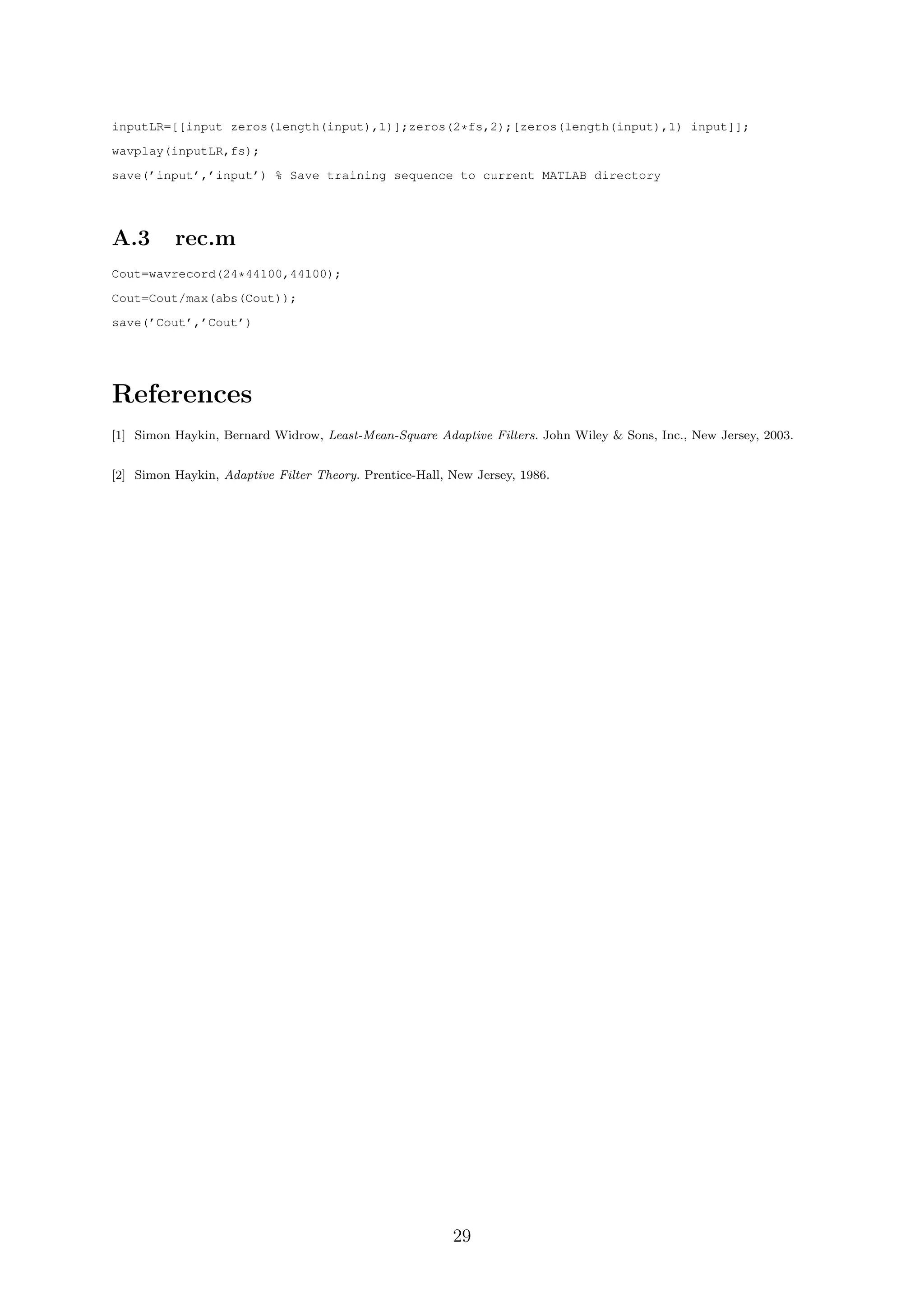 inputLR=[[input zeros(length(input),1)];zeros(2*fs,2);[zeros(length(input),1) input]];
wavplay(inputLR,fs);
save('input','input') % Save training sequence to current MATLAB directory

A.3 rec.m

Cout=wavrecord(24*44100,44100);
Cout=Cout/max(abs(Cout));
save('Cout','Cout')

References

[1] Simon Haykin, Bernard Widrow, Least-Mean-Square Adaptive Filters. John Wiley & Sons, Inc., New Jersey, 2003.

[2] Simon Haykin, Adaptive Filter Theory. Prentice-Hall, New Jersey, 1986.

29